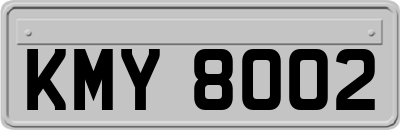 KMY 8002